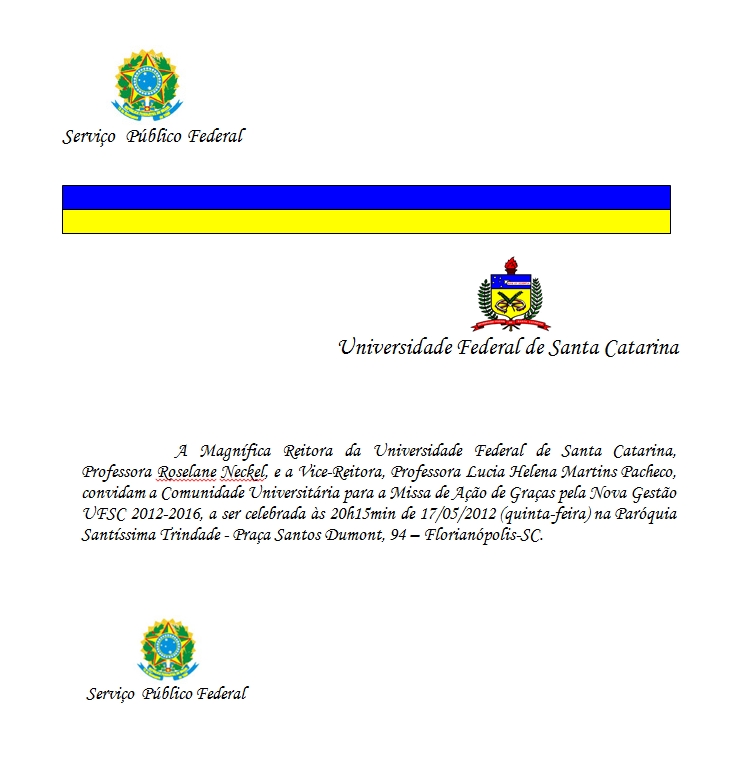 Serviço Público Federal

Universidade Federal de Santa Catarina

A Magnífica Reitora da Universidade Federal de Santa Catarina, Professora Roselane Neckel, e a Vice-Reitora, Professora Lucia Helena Martins Pacheco, convidam a Comunidade Universitária para a Missa de Ação de Graças pela Nova Gestão UFSC 2012-2016, a ser celebrada às 20h15min de 17/05/2012 (quinta-feira) na Paróquia Santíssima Trindade - Praça Santos Dumont, 94 – Florianópolis-SC.

Serviço Público Federal